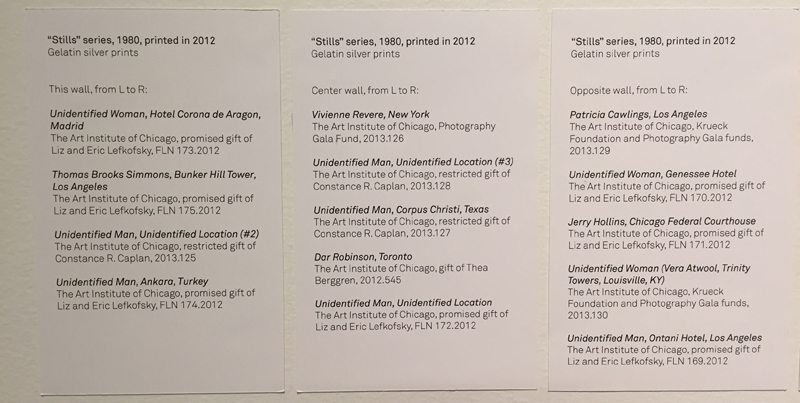 "Stills" series, 1980, printed in 2012
Gelatin silver prints

This wall, from L to R:

Unidentified Woman, Hotel Corona de Aragon, Madrid
The Art Institute of Chicago, promised gift of Liz and Eric Lefkofsky, FLN 173.2012

Thomas Brooks Simmons, Bunker Hill Tower, Los Angeles
The Art Institute of Chicago, promised gift of Liz and Eric Lefkofsky, FLN 175.2012

Unidentified Man, Unidentified Location (#2)
The Art Institute of Chicago, restricted gift of Constance R. Caplan, 2013.125

Unidentified Man, Ankara, Turkey
The Art Institute of Chicago, promised gift of Liz and Eric Lefkofsky, FLN 174.2012

"Stills" series, 1980, printed in 2012
Gelatin silver prints

Center wall, from L to R:

Vivienne Revere, New York
The Art Institute of Chicago, Photography Gala Fund, 2013.126

Unidentified Man, Unidentified Location (#3)
The Art Institute of Chicago, restricted gift of Constance R. Caplan, 2013.128

Unidentified Man, Corpus Christi, Texas
The Art Institute of Chicago, restricted gift of Constance R. Caplan, 2013.127

Dar Robinson, Toronto
The Art Institute of Chicago, gift of Thea Berggren, 2012.545

Unidentified Man, Unidentified Location
The Art Institute of Chicago, promised gift of Liz and Eric Lefkofsky, FLN 172.2012

"Stills" series, 1980, printed in 2012
Gelatin silver prints

Opposite wall, from L to R:

Patricia Cawlings, Los Angeles
The Art Institute of Chicago, Krueck Foundation and Photography Gala funds, 2013.129

Unidentified Woman, Genessee Hotel
The Art Institute of Chicago, promised gift of Liz and Eric Lefkofsky, FLN 170.2012

Jerry Hollins, Chicago Federal Courthouse
The Art Institute of Chicago, promised gift of Liz and Eric Lefkofsky, FLN 171.2012

Unidentified Woman (Vera Atwool, Trinity Towers, Louisville, KY)
The Art Institute of Chicago, Krueck Foundation and Photography Gala funds, 2013.130

Unidentified Man, Ontani Hotel, Los Angeles
The Art Institute of Chicago, promised gift of Liz and Eric Lefkofsky, FLN 169.2012